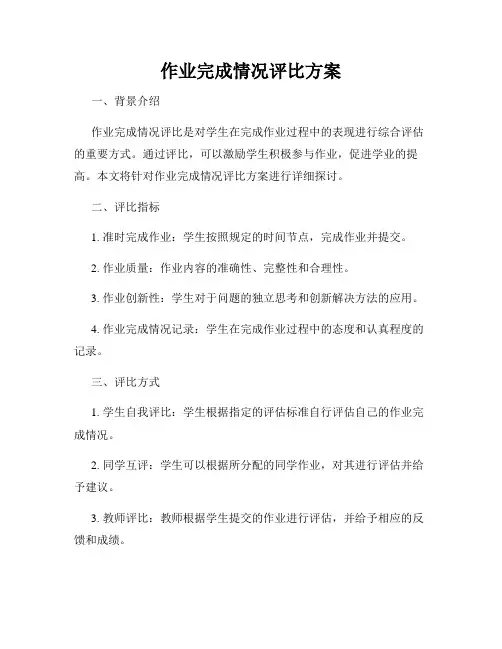 作业完成情况评比方案

一、背景介绍

作业完成情况评比是对学生在完成作业过程中的表现进行综合评估的重要方式。通过评比，可以激励学生积极参与作业，促进学业的提高。本文将针对作业完成情况评比方案进行详细探讨。

二、评比指标

1. 准时完成作业：学生按照规定的时间节点，完成作业并提交。

2. 作业质量：作业内容的准确性、完整性和合理性。

3. 作业创新性：学生对于问题的独立思考和创新解决方法的应用。

4. 作业完成情况记录：学生在完成作业过程中的态度和认真程度的记录。

三、评比方式

1. 学生自我评比：学生根据指定的评估标准自行评估自己的作业完成情况。

2. 同学互评：学生可以根据所分配的同学作业，对其进行评估并给予建议。

3. 教师评比：教师根据学生提交的作业进行评估，并给予相应的反馈和成绩。